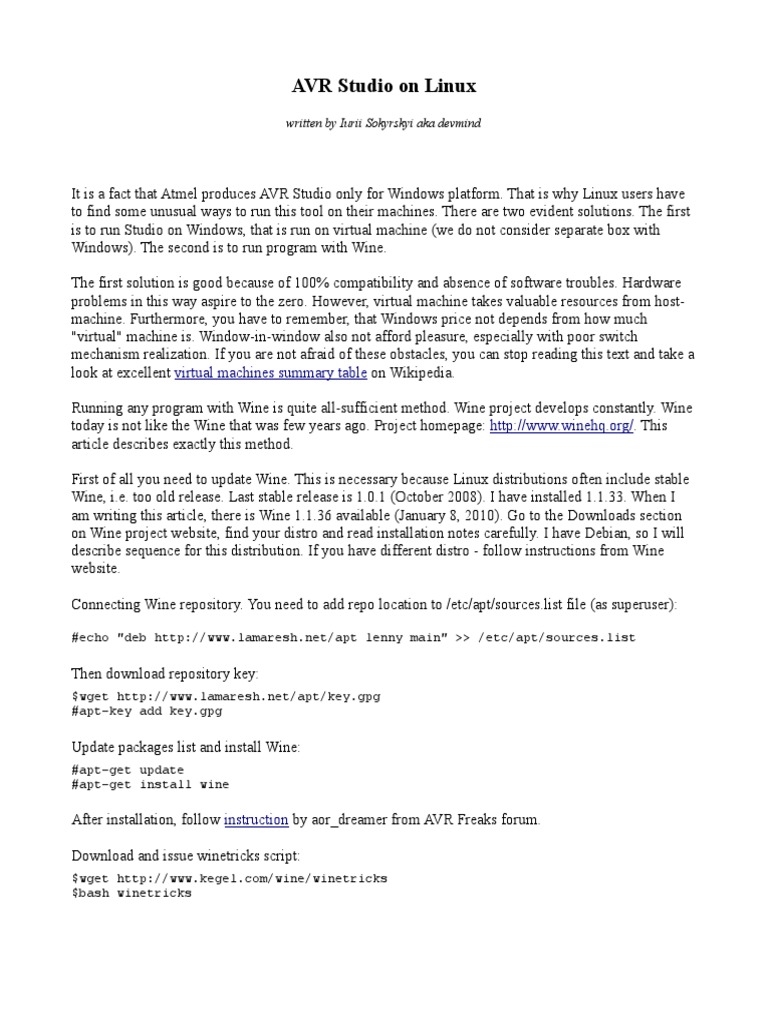 AVR Studio on Linux

written by Iurii Sokyrskyi aka devmind

It is a fact that Atmel produces AVR Studio only for Windows platform. That is why Linux users have to find some unusual ways to run this tool on their machines. There are two evident solutions. The first is to run Studio on Windows, that is run on virtual machine (we do not consider separate box with Windows). The second is to run program with Wine.

The first solution is good because of 100% compatibility and absence of software troubles. Hardware problems in this way aspire to the zero. However, virtual machine takes valuable resources from host-machine. Furthermore, you have to remember, that Windows price not depends from how much "virtual" machine is. Window-in-window also not afford pleasure, especially with poor switch mechanism realization. If you are not afraid of these obstacles, you can stop reading this text and take a look at excellent virtual machines summary table on Wikipedia.

Running any program with Wine is quite all-sufficient method. Wine project develops constantly. Wine today is not like the Wine that was few years ago. Project homepage: http://www.winehq.org/. This article describes exactly this method.

First of all you need to update Wine. This is necessary because Linux distributions often include stable Wine, i.e. too old release. Last stable release is 1.0.1 (October 2008). I have installed 1.1.33. When I am writing this article, there is Wine 1.1.36 available (January 8, 2010). Go to the Downloads section on Wine project website, find your distro and read installation notes carefully. I have Debian, so I will describe sequence for this distribution. If you have different distro - follow instructions from Wine website.

Connecting Wine repository. You need to add repo location to /etc/apt/sources.list file (as superuser):

#echo "deb http://www.lamaresh.net/apt lenny main" >> /etc/apt/sources.list

Then download repository key:

$wget http://www.lamaresh.net/apt/key.gpg
#apt-key add key.gpg

Update packages list and install Wine:

#apt-get update
#apt-get install wine

After installation, follow instruction by aor_dreamer from AVR Freaks forum.

Download and issue winetricks script:

$wget http://www.kegel.com/wine/winetricks
$bash winetricks